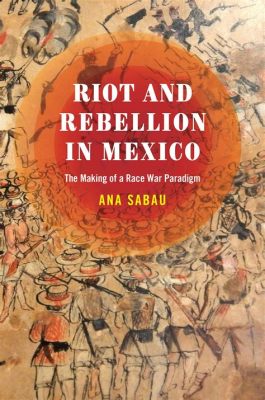 RIOT AND REBELLION IN MEXICO

The Making of a Race War Paradigm

ANA SABAU